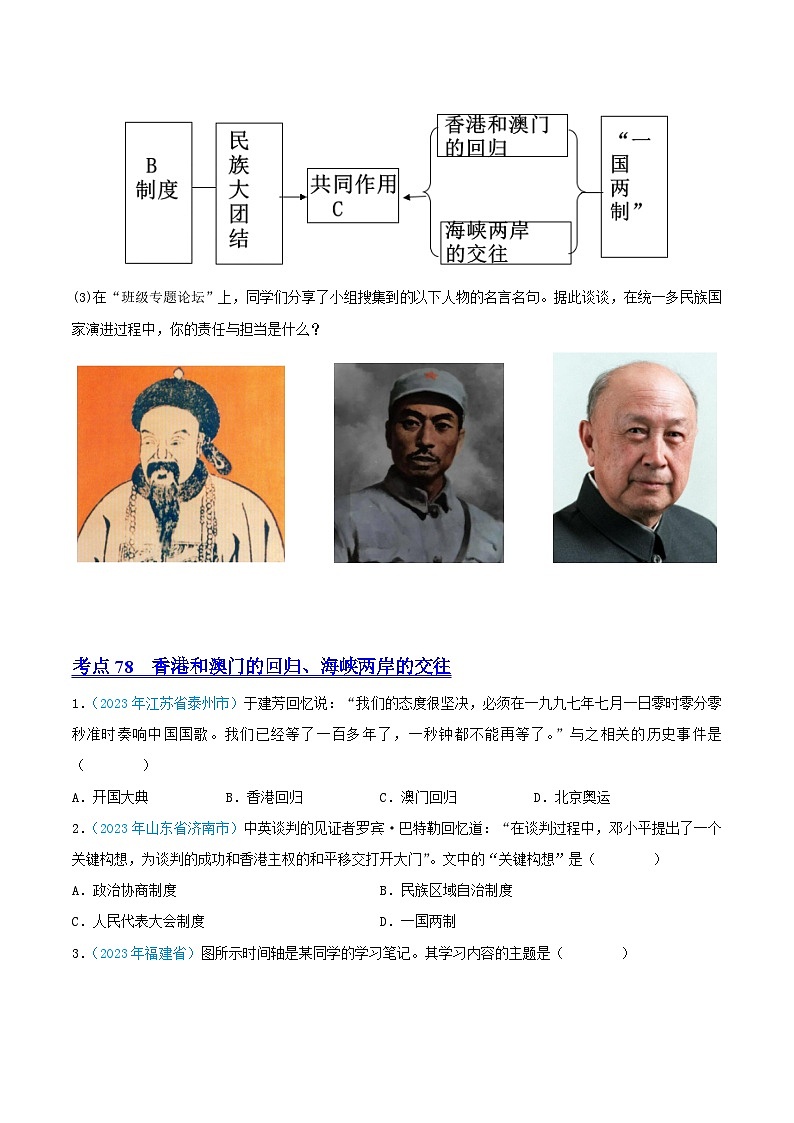 B
制度

民族大团结

共同作用
C

香港和澳门的回归

海峡两岸的交往

“一国两制”

(3)在“班级专题论坛”上，同学们分享了小组搜集到的以下人物的名言名句。据此谈谈，在统一多民族国家演进过程中，你的责任与担当是什么？

考点 78　香港和澳门的回归、海峡两岸的交往

1．（2023 年江苏省泰州市）于建芳回忆说：“我们的态度很坚决，必须在一九九七年七月一日零时零分零秒准时奏响中国国歌。我们已经等了一百多年了，一秒钟都不能再等了。”与之相关的历史事件是（　　）

A．开国大典　　B．香港回归　　C．澳门回归　　D．北京奥运

2．（2023 年山东省济南市）中英谈判的见证者罗宾·巴特勒回忆道：“在谈判过程中，邓小平提出了一个关键构想，为谈判的成功和香港主权的和平移交打开大门”。文中的“关键构想”是（　　）

A．政治协商制度　　B．民族区域自治制度

C．人民代表大会制度　　D．一国两制

3．（2023 年福建省）图所示时间轴是某同学的学习笔记。其学习内容的主题是（　　）